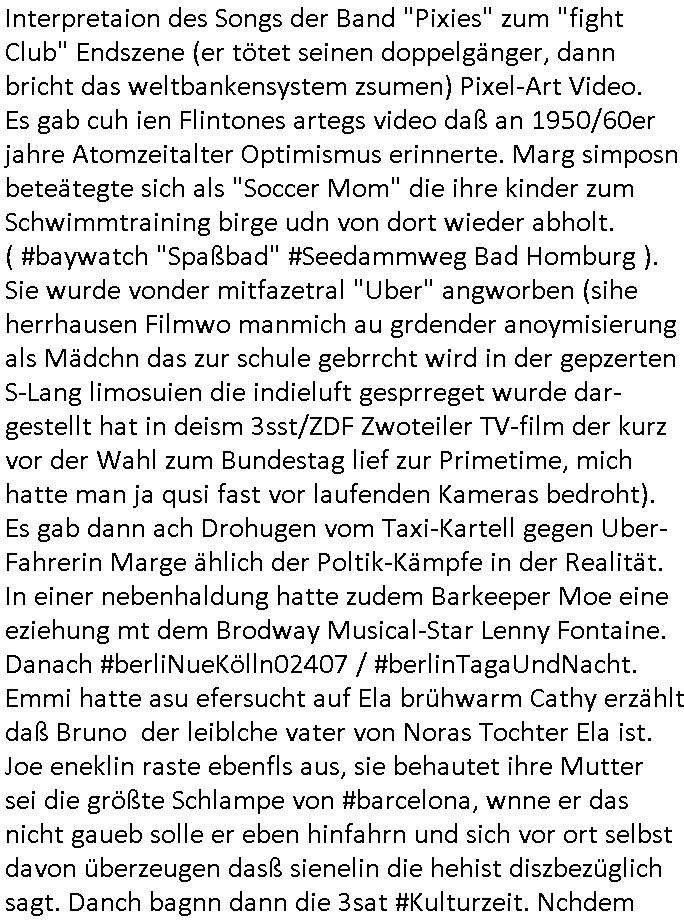 Interpretaion des Songs der Band "Pixies" zum "fight Club" Endszene (er tötet seinen doppelgänger, dann bricht das weltbankensystem zsumen) Pixel-Art Video. Es gab cuh ien Flintones artegs video daß an 1950/60er jahre Atomzeitalter Optimismus erinnerte. Marg simposn beteätegte sich als "Soccer Mom" die ihre kinder zum Schwimmtraining birge udn von dort wieder abholt. ( #baywatch "Spaßbad" #Seedammweg Bad Homburg ). Sie wurde vonder mitfazetral "Uber" angworben (sihe herrhausen Filmwo manmich au grdender anoymisierung als Mädchn das zur schule gebrrcht wird in der gepzerten S-Lang limosuien die indieluft gesprreget wurde dargestellt hat in deism 3sst/ZDF Zwoteiler TV-film der kurz vor der Wahl zum Bundestag lief zur Primetime, mich hatte man ja qusi fast vor laufenden Kameras bedroht). Es gab dann ach Drohugen vom Taxi-Kartell gegen Uber-Fahrerin Marge ählich der Poltik-Kämpfe in der Realität. In einer nebenhaldung hatte zudem Barkeeper Moe eine eziehung mt dem Brodway Musical-Star Lenny Fontaine. Danach #berliNueKölln02407 / #berlinTagaUndNacht. Emmi hatte asu efersucht auf Ela brühwarm Cathy erzählt daß Bruno der leiblche vater von Noras Tochter Ela ist. Joe eneklin raste ebenfls aus, sie behautet ihre Mutter sei die größte Schlampe von #barcelona, wnne er das nicht gaueb solle er eben hinfahrn und sich vor ort selbst davon überzeugen dasß sienelin die hehist diszbezüglich sagt. Danch bagnn dann die 3sat #Kulturzeit. Nchdem